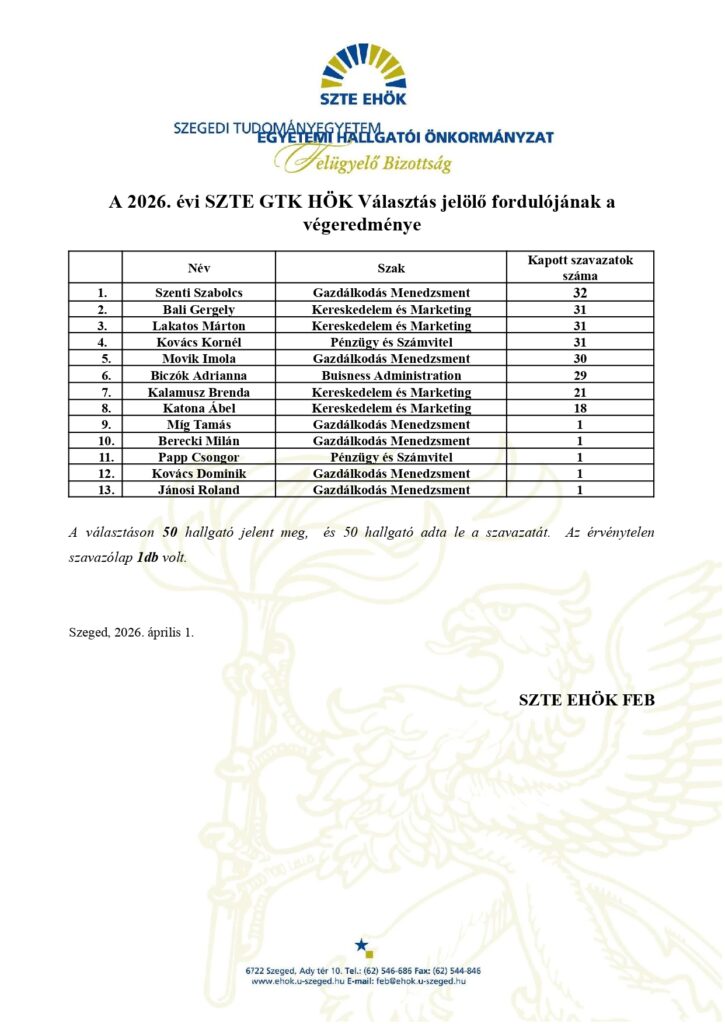 SZTE EHÖK

SZEGEDI TUDOMÁNYEGYETEM
EGYETEMI HALLGATÓI ÖNKORMÁNYZAT
Felügyelő Bizottság

A 2026. évi SZTE GTK HÖK Választás jelölő fordulójának a végeredménye

| | Név | Szak | Kapott szavazatok száma |
|---|---|---|---|
| 1. | Szenti Szabolcs | Gazdálkodás Menedzsment | 32 |
| 2. | Bali Gergely | Kereskedelem és Marketing | 31 |
| 3. | Lakatos Márton | Kereskedelem és Marketing | 31 |
| 4. | Kovács Kornél | Pénzügy és Számvitel | 31 |
| 5. | Movik Imola | Gazdálkodás Menedzsment | 30 |
| 6. | Biczók Adrianna | Buisness Administration | 29 |
| 7. | Kalamusz Brenda | Kereskedelem és Marketing | 21 |
| 8. | Katona Ábel | Kereskedelem és Marketing | 18 |
| 9. | Míg Tamás | Gazdálkodás Menedzsment | 1 |
| 10. | Berecki Milán | Gazdálkodás Menedzsment | 1 |
| 11. | Papp Csongor | Pénzügy és Számvitel | 1 |
| 12. | Kovács Dominik | Gazdálkodás Menedzsment | 1 |
| 13. | Jánosi Roland | Gazdálkodás Menedzsment | 1 |

A választáson 50 hallgató jelent meg, és 50 hallgató adta le a szavazatát. Az érvénytelen szavazólap 1db volt.

Szeged, 2026. április 1.

SZTE EHÖK FEB

6722 Szeged, Ady tér 10. Tel.: (62) 546-686 Fax: (62) 544-846
www.ehok.u-szeged.hu E-mail: feb@ehok.u-szeged.hu